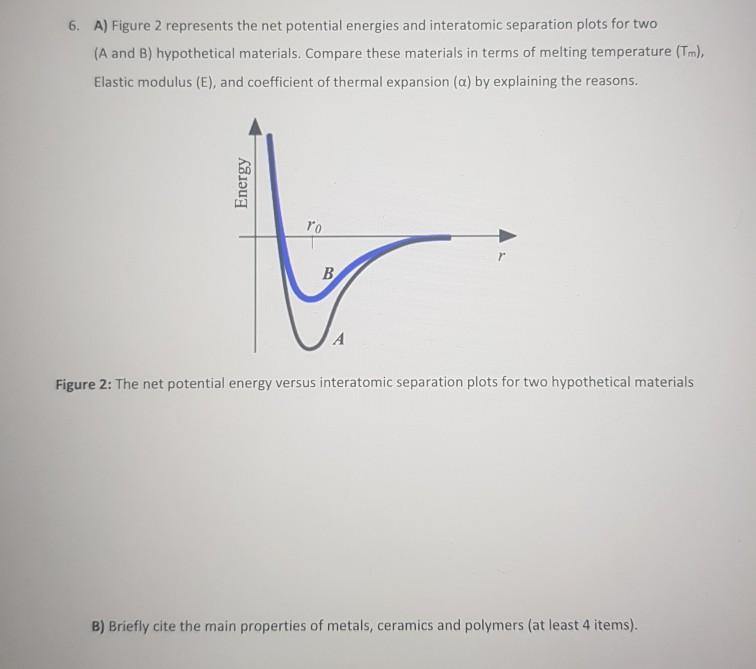 6. A) Figure 2 represents the net potential energies and interatomic separation plots for two (A and B) hypothetical materials. Compare these materials in terms of melting temperature ($T_m$), Elastic modulus (E), and coefficient of thermal expansion (α) by explaining the reasons.

Energy

$r_0$

r

B

A

Figure 2: The net potential energy versus interatomic separation plots for two hypothetical materials

B) Briefly cite the main properties of metals, ceramics and polymers (at least 4 items).